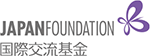 JAPANFOUNDATION
国際交流基金